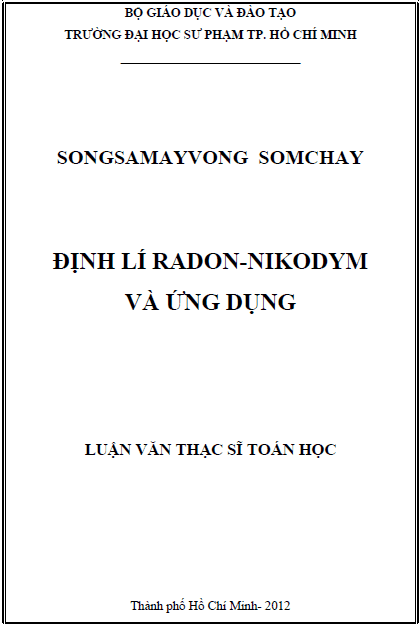 BỘ GIÁO DỤC VÀ ĐÀO TẠO
TRƯỜNG ĐẠI HỌC SƯ PHẠM TP. HỒ CHÍ MINH

SONGSAMAYVONG SOMCHAY

ĐỊNH LÍ RADON-NIKODYM
VÀ ỨNG DỤNG

LUẬN VĂN THẠC SĨ TOÁN HỌC

Thành phố Hồ Chí Minh- 2012